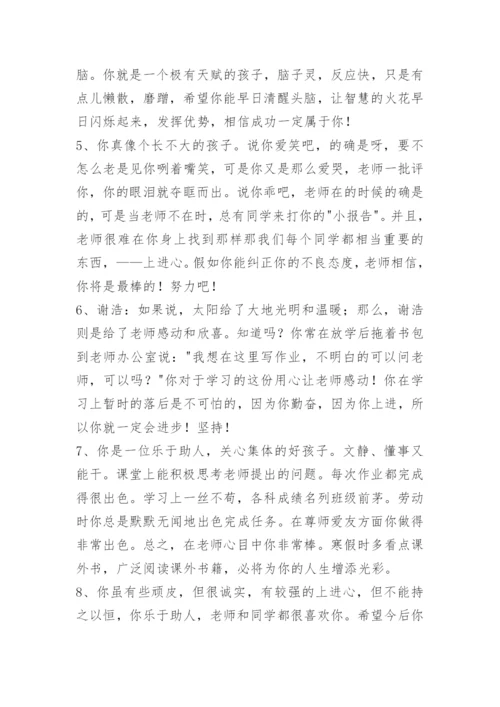 脑。你就是一个极有天赋的孩子，脑子灵，反应快，只是有点儿懒散，磨蹭，希望你能早日清醒头脑，让智慧的火花早日闪烁起来，发挥优势，相信成功一定属于你！

5、你真像个长不大的孩子。说你爱笑吧，的确是呀，要不怎么老是见你咧着嘴笑，可是你又是那么爱哭，老师一批评你，你的眼泪就夺眶而出。说你乖吧，老师在的时候的确是的，可是当老师不在时，总有同学来打你的"小报告"。并且，老师很难在你身上找到那样那我们每个同学都相当重要的东西，——上进心。假如你能纠正你的不良态度，老师相信，你将是最棒的！努力吧！

6、谢浩：如果说，太阳给了大地光明和温暖；那么，谢浩则是给了老师感动和欣喜。知道吗？你常在放学后拖着书包到老师办公室说："我想在这里写作业，不明白的可以问老师，可以吗？"你对于学习的这份用心让老师感动！你在学习上暂时的落后是不可怕的，因为你勤奋，因为你上进，所以你就一定会进步！坚持！

7、你是一位乐于助人，关心集体的好孩子。文静、懂事又能干。课堂上能积极思考老师提出的问题。每次作业都完成得很出色。学习上一丝不苟，各科成绩名列班级前茅。劳动时你总是默默无闻地出色完成任务。在尊师爱友方面你做得非常出色。总之，在老师心目中你非常棒。寒假时多看点课外书，广泛阅读课外书籍，必将为你的人生增添光彩。

8、你虽有些顽皮，但很诚实，有较强的上进心，但不能持之以恒，你乐于助人，老师和同学都很喜欢你。希望今后你